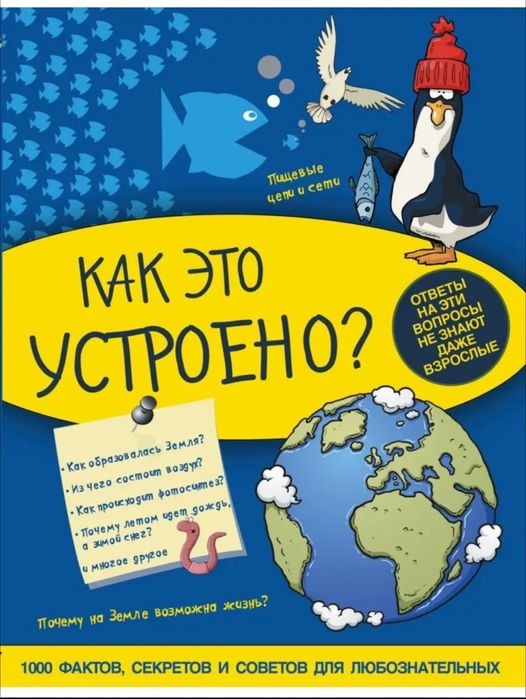 Пищевые цепи и сети

КАК ЭТО УСТРОЕНО?

ОТВЕТЫ НА ЭТИ ВОПРОСЫ НЕ ЗНАЮТ ДАЖЕ ВЗРОСЛЫЕ

• Как образовалась Земля?
• Из чего состоит воздух?
• Как происходит фотосинтез?
• Почему летом идет дождь, а зимой снег?
и многое другое

Почему на Земле возможна жизнь?

1000 ФАКТОВ, СЕКРЕТОВ И СОВЕТОВ ДЛЯ ЛЮБОЗНАТЕЛЬНЫХ